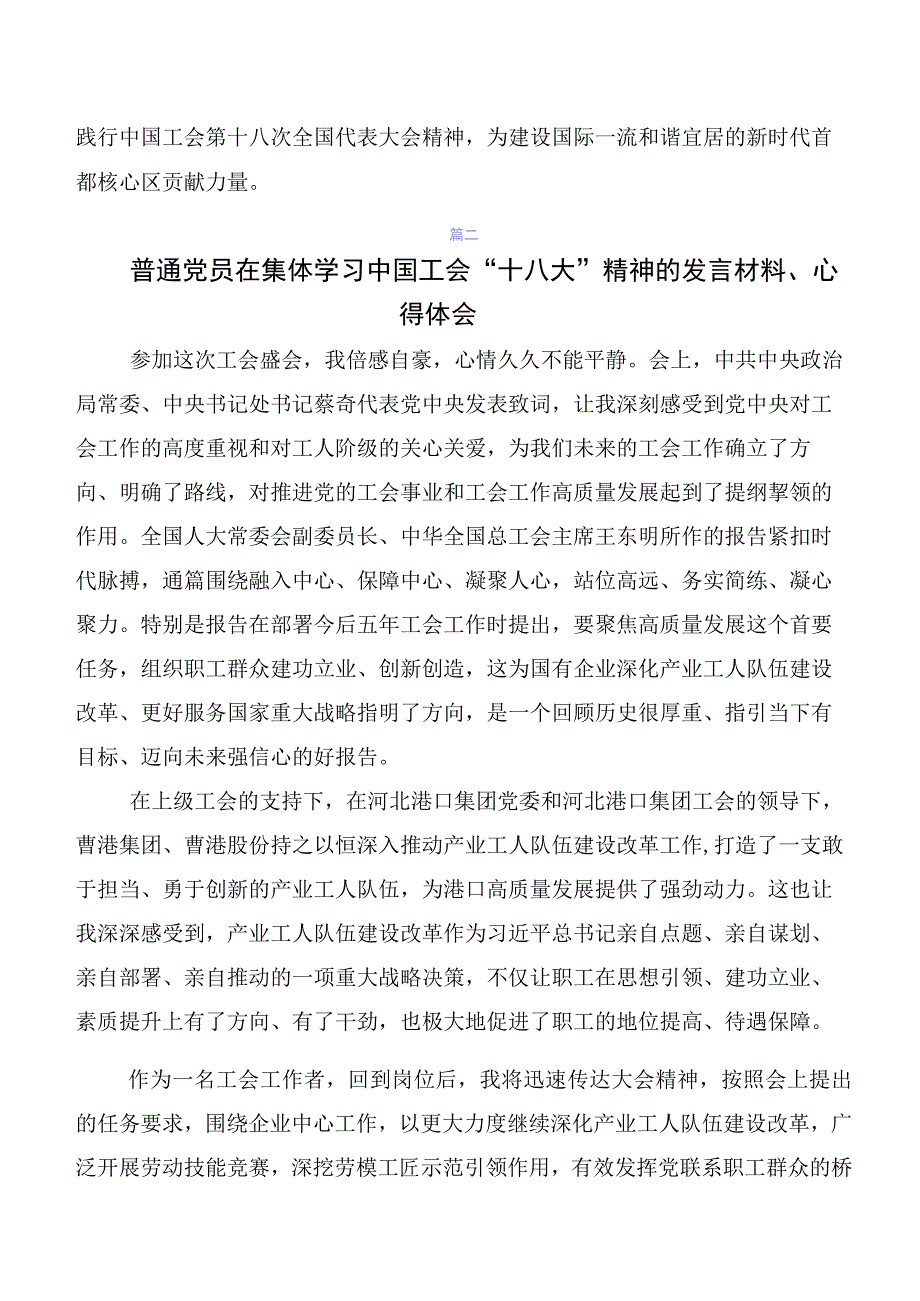 践行中国工会第十八次全国代表大会精神，为建设国际一流和谐宜居的新时代首都核心区贡献力量。

篇二

普通党员在集体学习中国工会“十八大”精神的发言材料、心得体会

参加这次工会盛会，我倍感自豪，心情久久不能平静。会上，中共中央政治局常委、中央书记处书记蔡奇代表党中央发表致词，让我深刻感受到党中央对工会工作的高度重视和对工人阶级的关心关爱，为我们未来的工会工作确立了方向、明确了路线，对推进党的工会事业和工会工作高质量发展起到了提纲挈领的作用。全国人大常委会副委员长、中华全国总工会主席王东明所作的报告紧扣时代脉搏，通篇围绕融入中心、保障中心、凝聚人心，站位高远、务实简练、凝心聚力。特别是报告在部署今后五年工会工作时提出，要聚焦高质量发展这个首要任务，组织职工群众建功立业、创新创造，这为国有企业深化产业工人队伍建设改革、更好服务国家重大战略指明了方向，是一个回顾历史很厚重、指引当下有目标、迈向未来强信心的好报告。

在上级工会的支持下，在河北港口集团党委和河北港口集团工会的领导下，曹港集团、曹港股份持之以恒深入推动产业工人队伍建设改革工作,打造了一支敢于担当、勇于创新的产业工人队伍，为港口高质量发展提供了强劲动力。这也让我深深感受到，产业工人队伍建设改革作为习近平总书记亲自点题、亲自谋划、亲自部署、亲自推动的一项重大战略决策，不仅让职工在思想引领、建功立业、素质提升上有了方向、有了干劲，也极大地促进了职工的地位提高、待遇保障。

作为一名工会工作者，回到岗位后，我将迅速传达大会精神，按照会上提出的任务要求，围绕企业中心工作，以更大力度继续深化产业工人队伍建设改革，广泛开展劳动技能竞赛，深挖劳模工匠示范引领作用，有效发挥党联系职工群众的桥